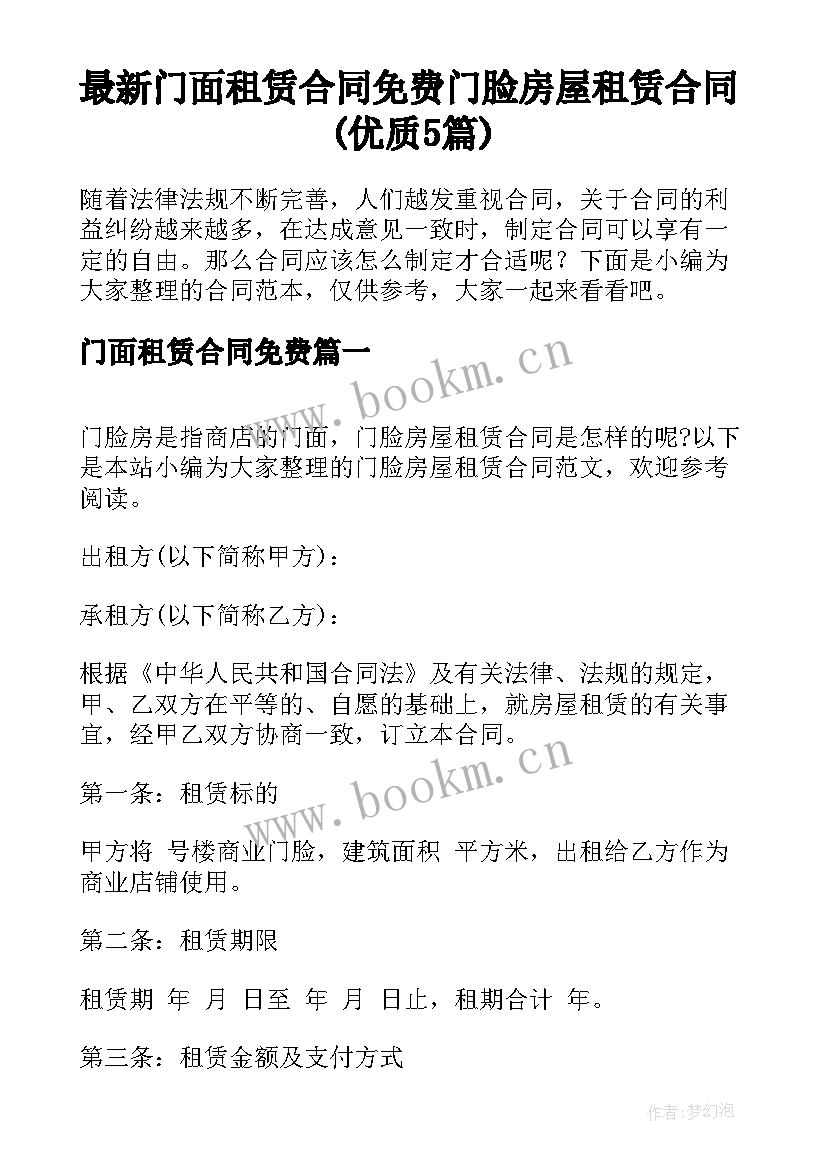 最新门面租赁合同免费门脸房屋租赁合同(优质5篇)

随着法律法规不断完善，人们越发重视合同，关于合同的利益纠纷越来越多，在达成意见一致时，制定合同可以享有一定的自由。那么合同应该怎么制定才合适呢？下面是小编为大家整理的合同范本，仅供参考，大家一起来看看吧。

门面租赁合同免费篇一

www.bookm.cn

门脸房是指商店的门面，门脸房屋租赁合同是怎样的呢?以下是本站小编为大家整理的门脸房屋租赁合同范文，欢迎参考阅读。

出租方(以下简称甲方)：

承租方(以下简称乙方)：

根据《中华人民共和国合同法》及有关法律、法规的规定，甲、乙双方在平等的、自愿的基础上，就房屋租赁的有关事宜，经甲乙双方协商一致，订立本合同。

www.bookm.cn

第一条：租赁标的

甲方将 号楼商业门脸，建筑面积 平方米，出租给乙方作为商业店铺使用。

第二条：租赁期限

租赁期 年 月 日至 年 月 日止，租期合计 年。

第三条：租赁金额及支付方式

作者:梦幻泡